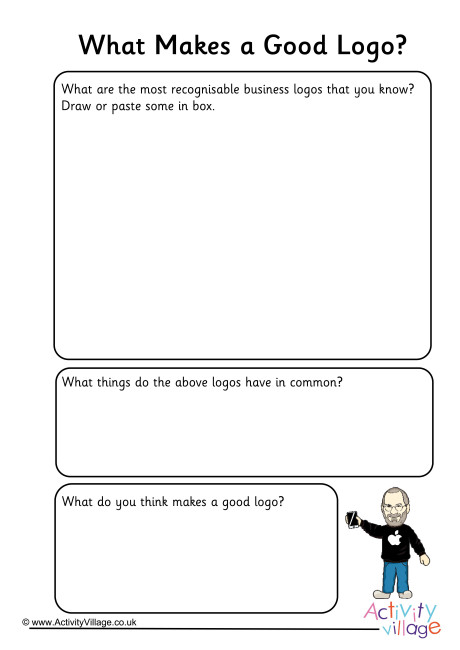 What Makes a Good Logo?

What are the most recognisable business logos that you know? Draw or paste some in box.

What things do the above logos have in common?

What do you think makes a good logo?

© www.ActivityVillage.co.uk

Activity village